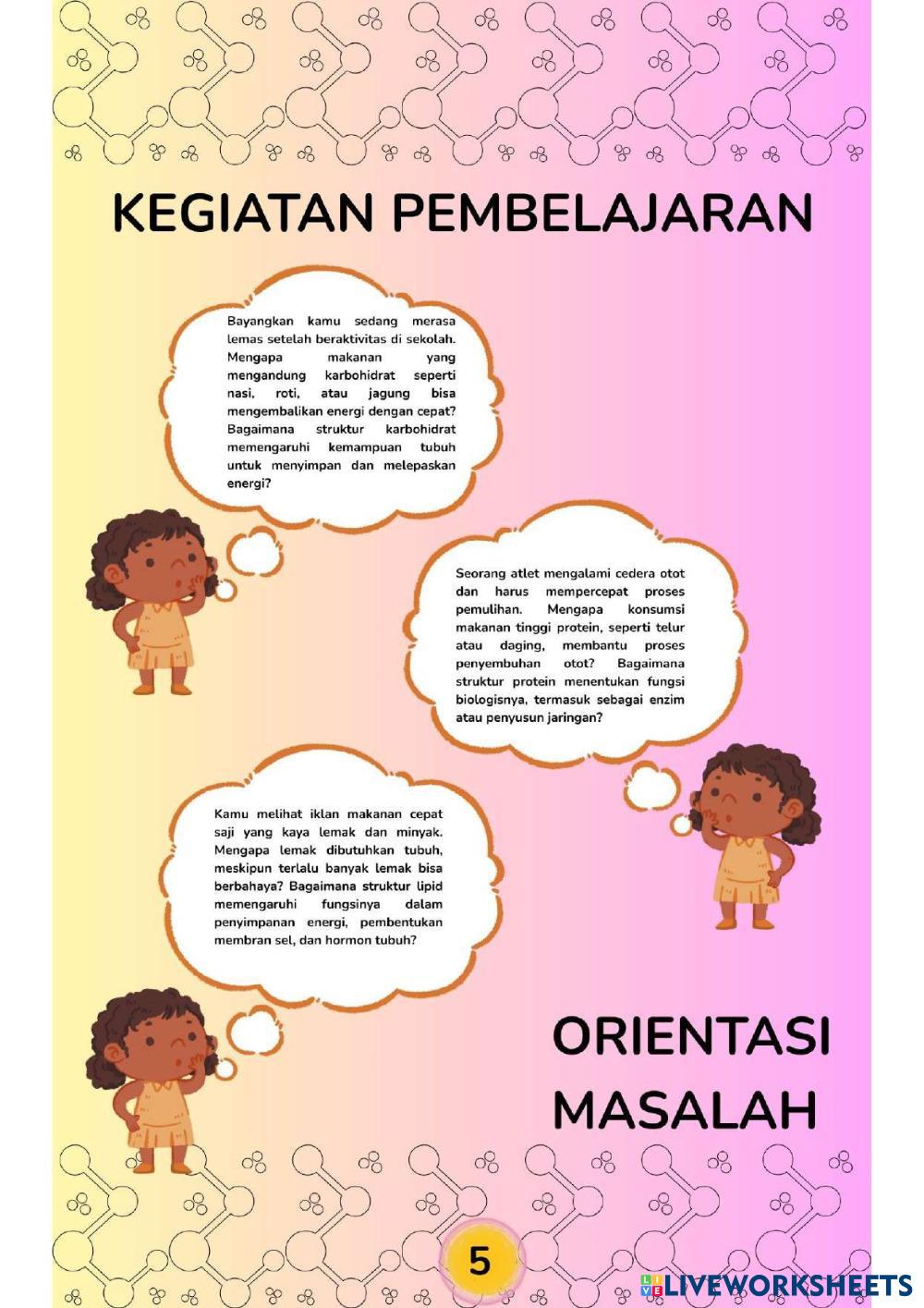 KEGIATAN PEMBELAJARAN

Bayangkan kamu sedang merasa lemas setelah beraktivitas di sekolah. Mengapa makanan yang mengandung karbohidrat seperti nasi, roti, atau jagung bisa mengembalikan energi dengan cepat? Bagaimana struktur karbohidrat memengaruhi kemampuan tubuh untuk menyimpan dan melepaskan energi?

Seorang atlet mengalami cedera otot dan harus mempercepat proses pemulihan. Mengapa konsumsi makanan tinggi protein, seperti telur atau daging, membantu proses penyembuhan otot? Bagaimana struktur protein menentukan fungsi biologisnya, termasuk sebagai enzim atau penyusun jaringan?

Kamu melihat iklan makanan cepat saji yang kaya lemak dan minyak. Mengapa lemak dibutuhkan tubuh, meskipun terlalu banyak lemak bisa berbahaya? Bagaimana struktur lipid memengaruhi fungsinya dalam penyimpanan energi, pembentukan membran sel, dan hormon tubuh?

ORIENTASI MASALAH

5

LIVEWORKSHEETS